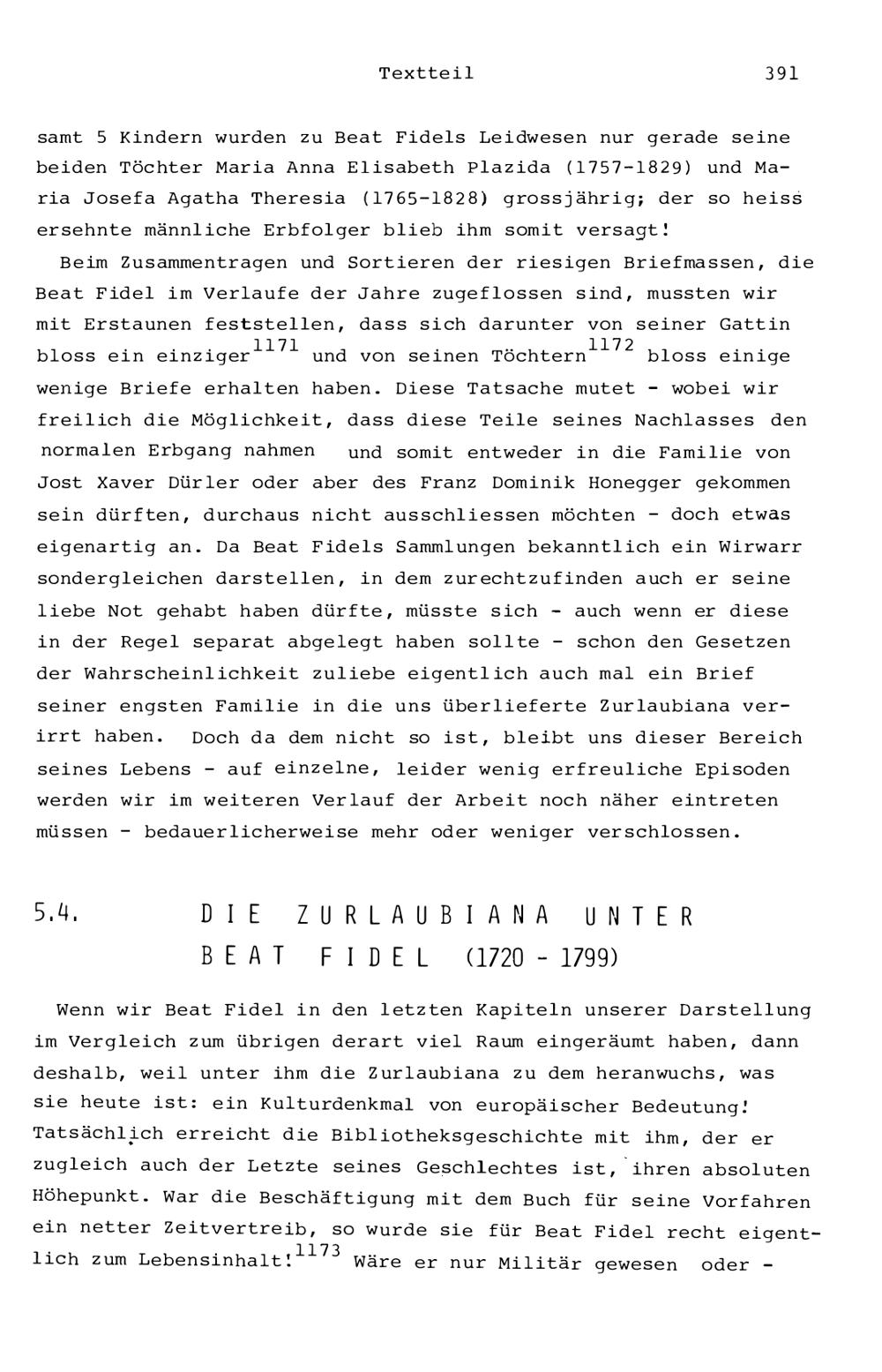 Textteil 391

samt 5 Kindern wurden zu Beat Fidels Leidwesen nur gerade seine beiden Töchter Maria Anna Elisabeth Plazida (1757-1829) und Maria Josefa Agatha Theresia (1765-1828) grossjährig; der so heiss ersehnte männliche Erbfolger blieb ihm somit versagt!

Beim Zusammentragen und Sortieren der riesigen Briefmassen, die Beat Fidel im Verlaufe der Jahre zugeflossen sind, mussten wir mit Erstaunen feststellen, dass sich darunter von seiner Gattin bloss ein einziger$^{1171}$ und von seinen Töchtern$^{1172}$ bloss einige wenige Briefe erhalten haben. Diese Tatsache mutet - wobei wir freilich die Möglichkeit, dass diese Teile seines Nachlasses den normalen Erbgang nahmen und somit entweder in die Familie von Jost Xaver Dürler oder aber des Franz Dominik Honegger gekommen sein dürften, durchaus nicht ausschliessen möchten - doch etwas eigenartig an. Da Beat Fidels Sammlungen bekanntlich ein Wirwarr sondergleichen darstellen, in dem zurechtzufinden auch er seine liebe Not gehabt haben dürfte, müsste sich - auch wenn er diese in der Regel separat abgelegt haben sollte - schon den Gesetzen der Wahrscheinlichkeit zuliebe eigentlich auch mal ein Brief seiner engsten Familie in die uns überlieferte Zurlaubiana verirrt haben. Doch da dem nicht so ist, bleibt uns dieser Bereich seines Lebens - auf einzelne, leider wenig erfreuliche Episoden werden wir im weiteren Verlauf der Arbeit noch näher eintreten müssen - bedauerlicherweise mehr oder weniger verschlossen.

5.4. DIE ZURLAUBIANA UNTER BEAT FIDEL (1720 - 1799)

Wenn wir Beat Fidel in den letzten Kapiteln unserer Darstellung im Vergleich zum übrigen derart viel Raum eingeräumt haben, dann deshalb, weil unter ihm die Zurlaubiana zu dem heranwuchs, was sie heute ist: ein Kulturdenkmal von europäischer Bedeutung! Tatsächlich erreicht die Bibliotheksgeschichte mit ihm, der er zugleich auch der Letzte seines Geschlechtes ist, ihren absoluten Höhepunkt. War die Beschäftigung mit dem Buch für seine Vorfahren ein netter Zeitvertreib, so wurde sie für Beat Fidel recht eigentlich zum Lebensinhalt!$^{1173}$ Wäre er nur Militär gewesen oder -